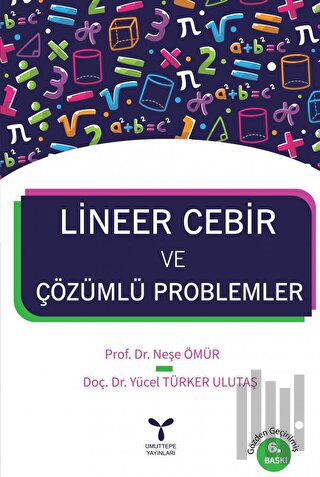 LİNEER CEBİR
VE
ÇÖZÜMLÜ PROBLEMLER

Prof. Dr. Neşe ÖMÜR
Doç. Dr. Yücel TÜRKER ULUTAŞ

UMUTTEPE YAYINLARI

Gözden Geçirilmiş 6. BASKI